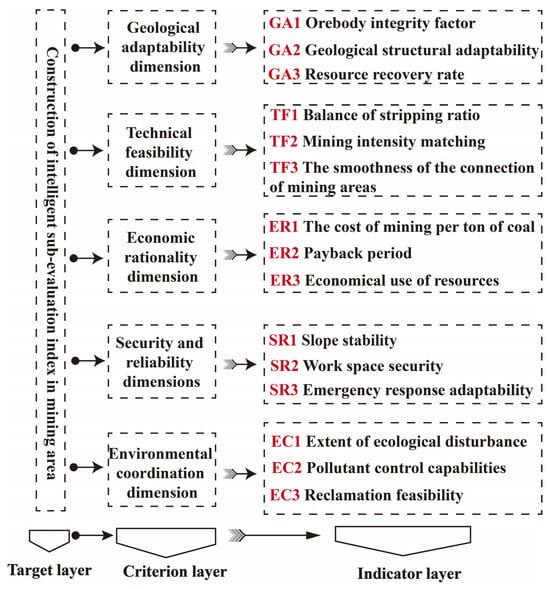 Construction of intelligent sub-evaluation index in mining area

Geological adaptability dimension

GA1 Orebody integrity factor
GA2 Geological structural adaptability
GA3 Resource recovery rate

Technical feasibility dimension

TF1 Balance of stripping ratio
TF2 Mining intensity matching
TF3 The smoothness of the connection of mining areas

Economic rationality dimension

ER1 The cost of mining per ton of coal
ER2 Payback period
ER3 Economical use of resources

Security and reliability dimensions

SR1 Slope stability
SR2 Work space security
SR3 Emergency response adaptability

Environmental coordination dimension

EC1 Extent of ecological disturbance
EC2 Pollutant control capabilities
EC3 Reclamation feasibility

Target layer

Criterion layer

Indicator layer